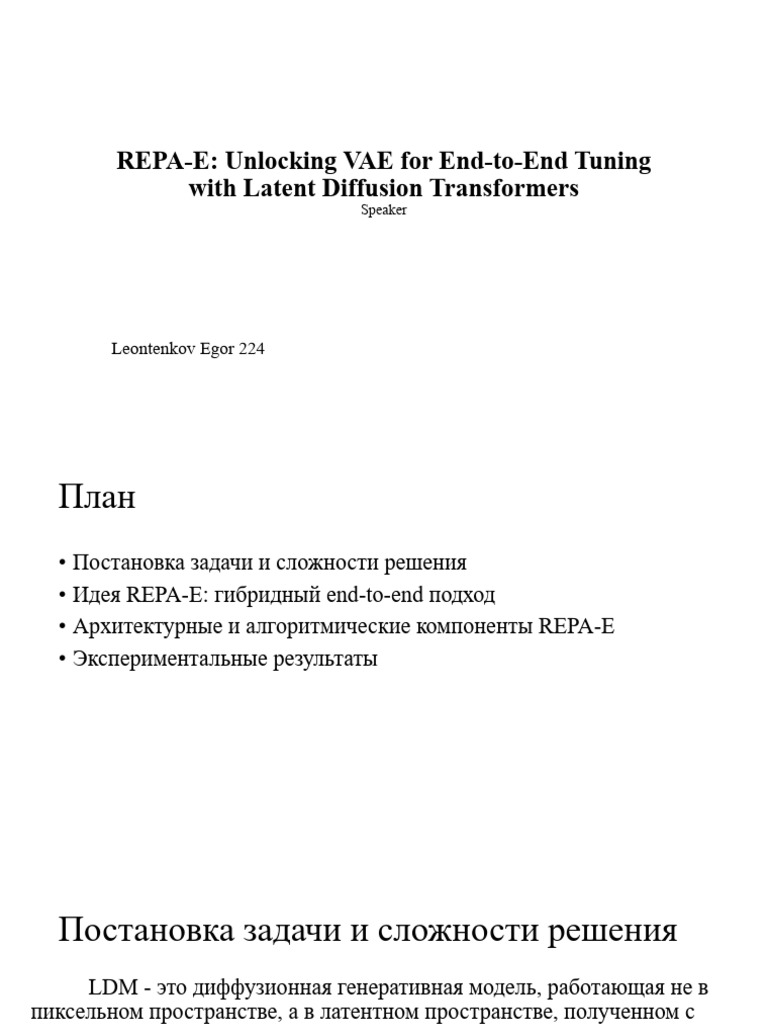 REPA-E: Unlocking VAE for End-to-End Tuning with Latent Diffusion Transformers
Speaker

Leontenkov Egor 224

План

• Постановка задачи и сложности решения
• Идея REPA-E: гибридный end-to-end подход
• Архитектурные и алгоритмические компоненты REPA-E
• Экспериментальные результаты

Постановка задачи и сложности решения

LDM - это диффузионная генеративная модель, работающая не в пиксельном пространстве, а в латентном пространстве, полученном с